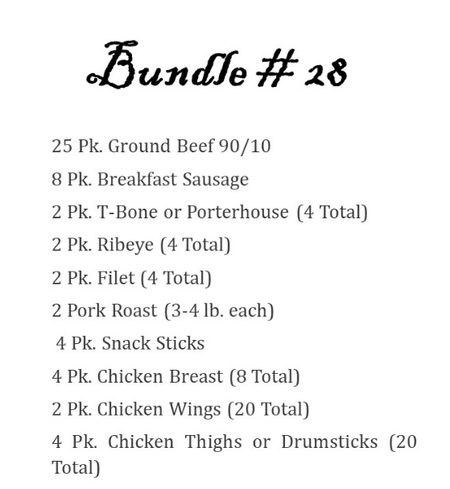 Bundle # 28

25 Pk. Ground Beef 90/10

8 Pk. Breakfast Sausage

2 Pk. T-Bone or Porterhouse (4 Total)

2 Pk. Ribeye (4 Total)

2 Pk. Filet (4 Total)

2 Pork Roast (3-4 lb. each)

4 Pk. Snack Sticks

4 Pk. Chicken Breast (8 Total)

2 Pk. Chicken Wings (20 Total)

4 Pk. Chicken Thighs or Drumsticks (20 Total)